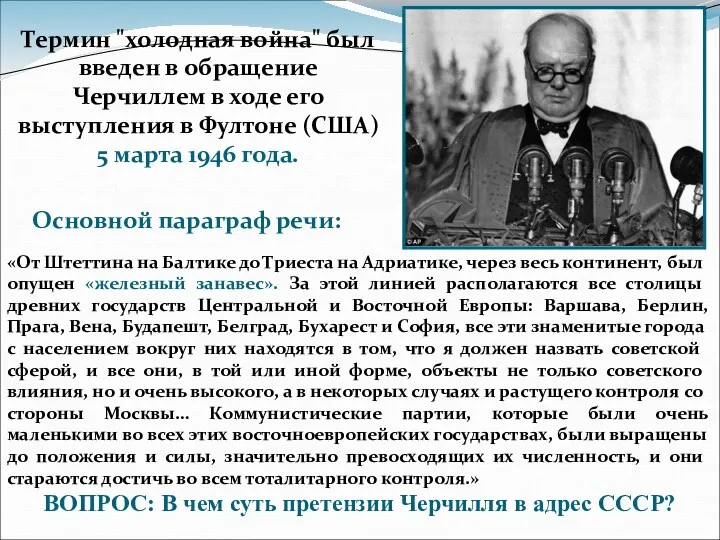 Термин "холодная война" был введен в обращение Черчиллем в ходе его выступления в Фултоне (США) 5 марта 1946 года.

©AP

Основной параграф речи:

«От Штеттина на Балтике до Триеста на Адриатике, через весь континент, был опущен «железный занавес». За этой линией располагаются все столицы древних государств Центральной и Восточной Европы: Варшава, Берлин, Прага, Вена, Будапешт, Белград, Бухарест и София, все эти знаменитые города с населением вокруг них находятся в том, что я должен назвать советской сферой, и все они, в той или иной форме, объекты не только советского влияния, но и очень высокого, а в некоторых случаях и растущего контроля со стороны Москвы… Коммунистические партии, которые были очень маленькими во всех этих восточноевропейских государствах, были выращены до положения и силы, значительно превосходящих их численность, и они стараются достичь во всем тоталитарного контроля.»

ВОПРОС: В чем суть претензии Черчилля в адрес СССР?